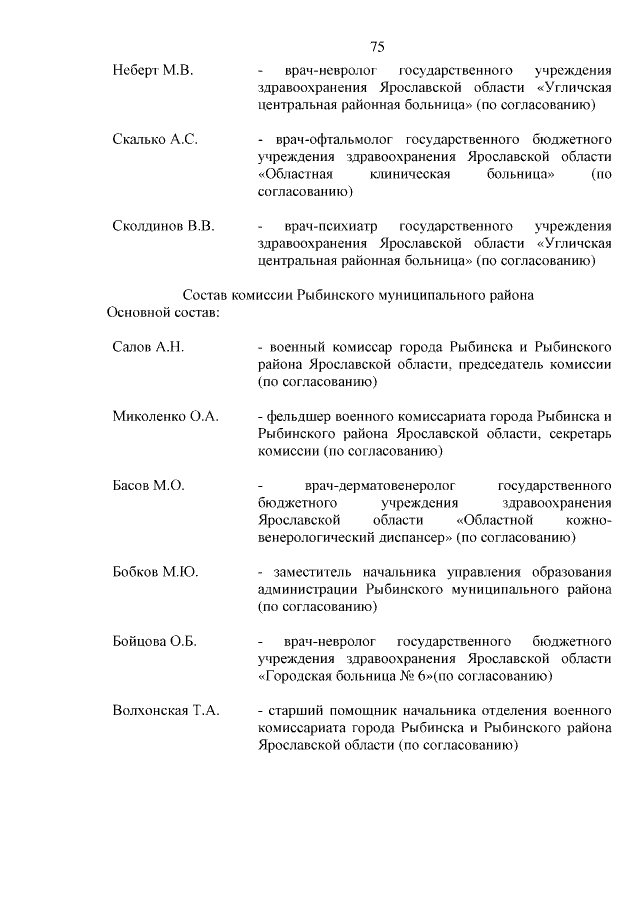 75

Неберт М.В. - врач-невролог государственного учреждения здравоохранения Ярославской области «Угличская центральная районная больница» (по согласованию)

Скалько А.С. - врач-офтальмолог государственного бюджетного учреждения здравоохранения Ярославской области «Областная клиническая больница» (по согласованию)

Сколдинов В.В. - врач-психиатр государственного учреждения здравоохранения Ярославской области «Угличская центральная районная больница» (по согласованию)

Состав комиссии Рыбинского муниципального района
Основной состав:

Салов А.Н. - военный комиссар города Рыбинска и Рыбинского района Ярославской области, председатель комиссии (по согласованию)

Миколенко О.А. - фельдшер военного комиссариата города Рыбинска и Рыбинского района Ярославской области, секретарь комиссии (по согласованию)

Басов М.О. - врач-дерматовенеролог государственного бюджетного учреждения здравоохранения Ярославской области «Областной кожно-венерологический диспансер» (по согласованию)

Бобков М.Ю. - заместитель начальника управления образования администрации Рыбинского муниципального района (по согласованию)

Бойцова О.Б. - врач-невролог государственного бюджетного учреждения здравоохранения Ярославской области «Городская больница № 6»(по согласованию)

Волхонская Т.А. - старший помощник начальника отделения военного комиссариата города Рыбинска и Рыбинского района Ярославской области (по согласованию)